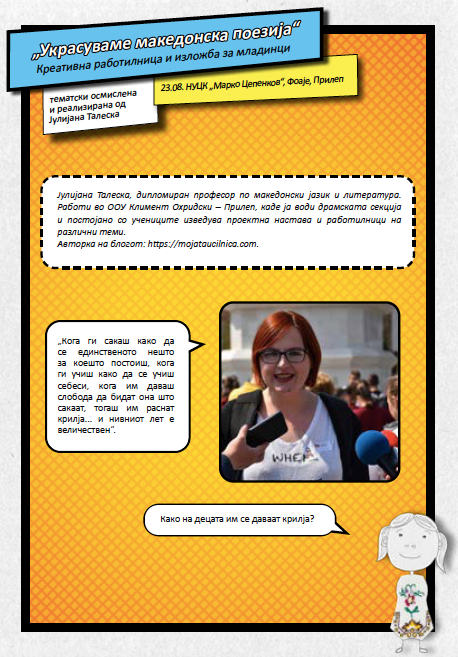 „Украсуваме македонска поезија“
Креативна работилница и изложба за младинци

тематски осмислена и реализирана од Јулијана Талеска

23.08. НУЦК „Марко Цепенков“, Фоаје, Прилеп

Јулијана Талеска, дипломиран професор по македонски јазик и литература. Работи во ООУ Климент Охридски – Прилеп, каде ја води драмската секција и постојано со учениците изведува проектна настава и работилници на различни теми.
Авторка на блогот: https://mojataucilnica.com.

„Кога ги сакаш како да се единственото нешто за коешто постоиш, кога ги учиш како да се учиш себеси, кога им даваш слобода да бидат она што сакаат, тогаш им раснат крилја... и нивниот лет е величествен“.

WHE

Како на децата им се даваат крилја?